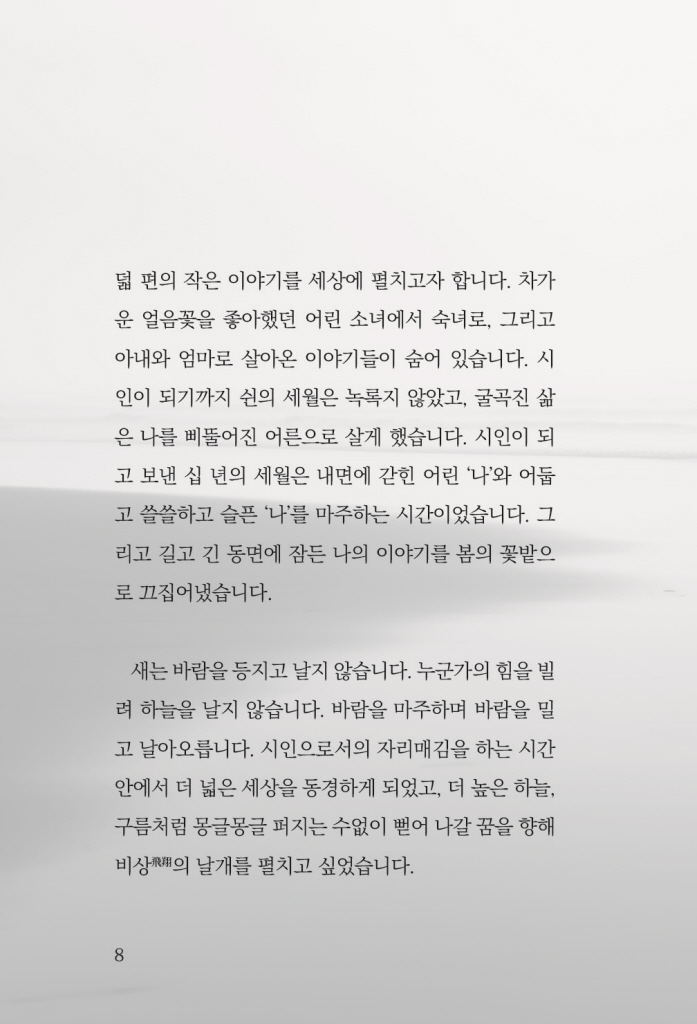 덟 편의 작은 이야기를 세상에 펼치고자 합니다. 차가운 얼음꽃을 좋아했던 어린 소녀에서 숙녀로, 그리고 아내와 엄마로 살아온 이야기들이 숨어 있습니다. 시인이 되기까지 쉰의 세월은 녹록지 않았고, 굴곡진 삶은 나를 삐뚤어진 어른으로 살게 했습니다. 시인이 되고 보낸 십 년의 세월은 내면에 갇힌 어린 '나'와 어둡고 쓸쓸하고 슬픈 '나'를 마주하는 시간이었습니다. 그리고 길고 긴 동면에 잠든 나의 이야기를 봄의 꽃밭으로 끄집어냈습니다.

새는 바람을 등지고 날지 않습니다. 누군가의 힘을 빌려 하늘을 날지 않습니다. 바람을 마주하며 바람을 밀고 날아오릅니다. 시인으로서의 자리매김을 하는 시간 안에서 더 넓은 세상을 동경하게 되었고, 더 높은 하늘, 구름처럼 몽글몽글 퍼지는 수없이 뻗어 나갈 꿈을 향해 비상飛翔의 날개를 펼치고 싶었습니다.

8